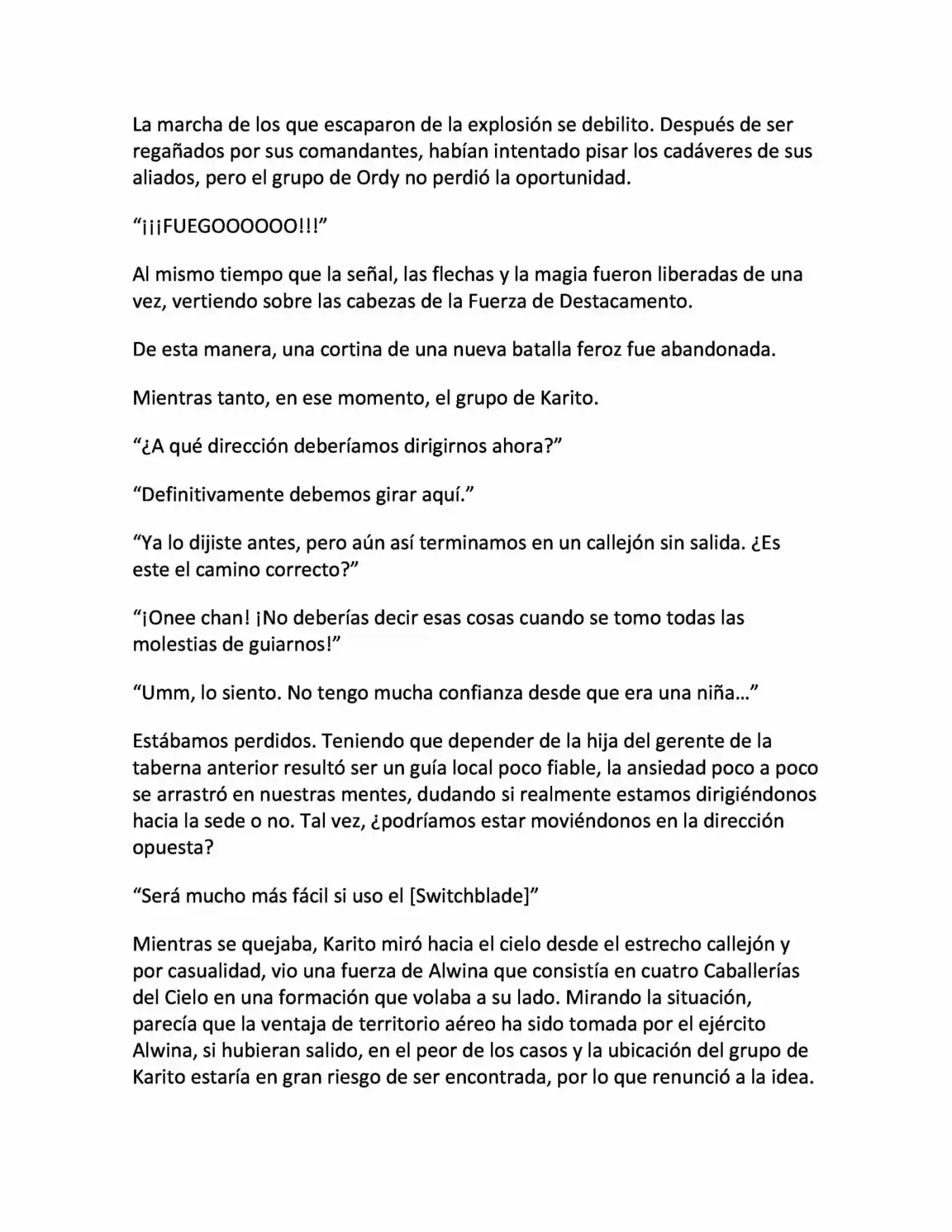 La marcha de los que escaparon de la explosión se debilito. Después de ser regañados por sus comandantes, habían intentado pisar los cadáveres de sus aliados, pero el grupo de Ordy no perdió la oportunidad.

“¡¡¡FUEGOOOOOO!!!”

Al mismo tiempo que la señal, las flechas y la magia fueron liberadas de una vez, vertiendo sobre las cabezas de la Fuerza de Destacamento.

De esta manera, una cortina de una nueva batalla feroz fue abandonada.

Mientras tanto, en ese momento, el grupo de Karito.

“¿A qué dirección deberíamos dirigirnos ahora?”

“Definitivamente debemos girar aquí.”

“Ya lo dijiste antes, pero aún así terminamos en un callejón sin salida. ¿Es este el camino correcto?”

“¡Onee chan! ¡No deberías decir esas cosas cuando se tomo todas las molestias de guiarnos!”

“Umm, lo siento. No tengo mucha confianza desde que era una niña…”

Estábamos perdidos. Teniendo que depender de la hija del gerente de la taberna anterior resultó ser un guía local poco fiable, la ansiedad poco a poco se arrastró en nuestras mentes, dudando si realmente estamos dirigiéndonos hacia la sede o no. Tal vez, ¿podríamos estar moviéndonos en la dirección opuesta?

“Será mucho más fácil si uso el [Switchblade]”

Mientras se quejaba, Karito miró hacia el cielo desde el estrecho callejón y por casualidad, vio una fuerza de Alwina que consistía en cuatro Caballerías del Cielo en una formación que volaba a su lado. Mirando la situación, parecía que la ventaja de territorio aéreo ha sido tomada por el ejército Alwina, si hubieran salido, en el peor de los casos y la ubicación del grupo de Karito estaría en gran riesgo de ser encontrada, por lo que renunció a la idea.